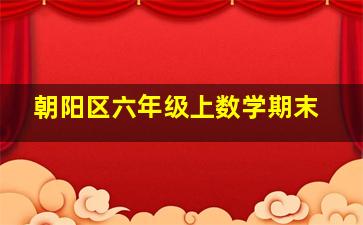 朝阳区六年级上数学期末